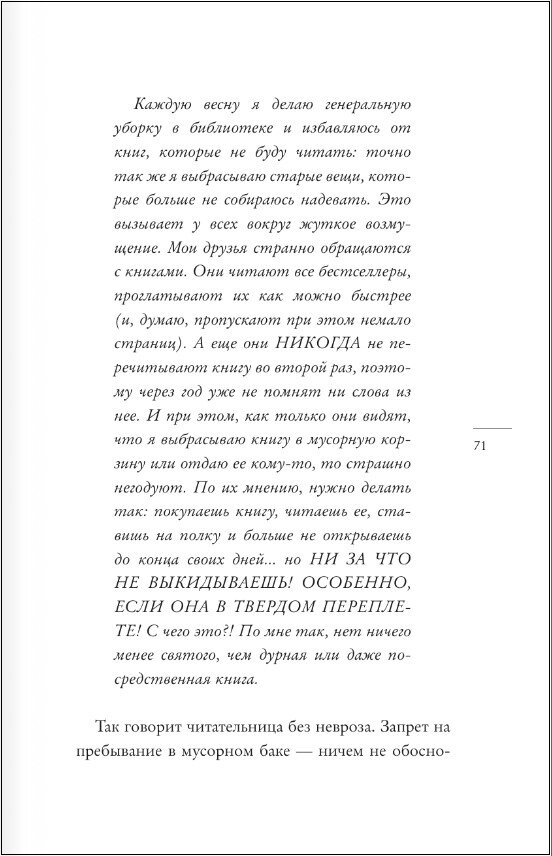 Каждую весну я делаю генеральную уборку в библиотеке и избавляюсь от книг, которые не буду читать: точно так же я выбрасываю старые вещи, которые больше не собираюсь надевать. Это вызывает у всех вокруг жуткое возмущение. Мои друзья странно обращаются с книгами. Они читают все бестселлеры, проглатывают их как можно быстрее (и, думаю, пропускают при этом немало страниц). А еще они НИКОГДА не перечитывают книгу во второй раз, поэтому через год уже не помнят ни слова из нее. И при этом, как только они видят, что я выбрасываю книгу в мусорную корзину или отдаю ее кому-то, то страшно негодуют. По их мнению, нужно делать так: покупаешь книгу, читаешь ее, ставишь на полку и больше не открываешь до конца своих дней... но НИ ЗА ЧТО НЕ ВЫКИДЫВАЕШЬ! ОСОБЕННО, ЕСЛИ ОНА В ТВЕРДОМ ПЕРЕПЛЕТЕ! С чего это?! По мне так, нет ничего менее святого, чем дурная или даже посредственная книга.

71

Так говорит читательница без невроза. Запрет на пребывание в мусорном баке — ничем не обосно-